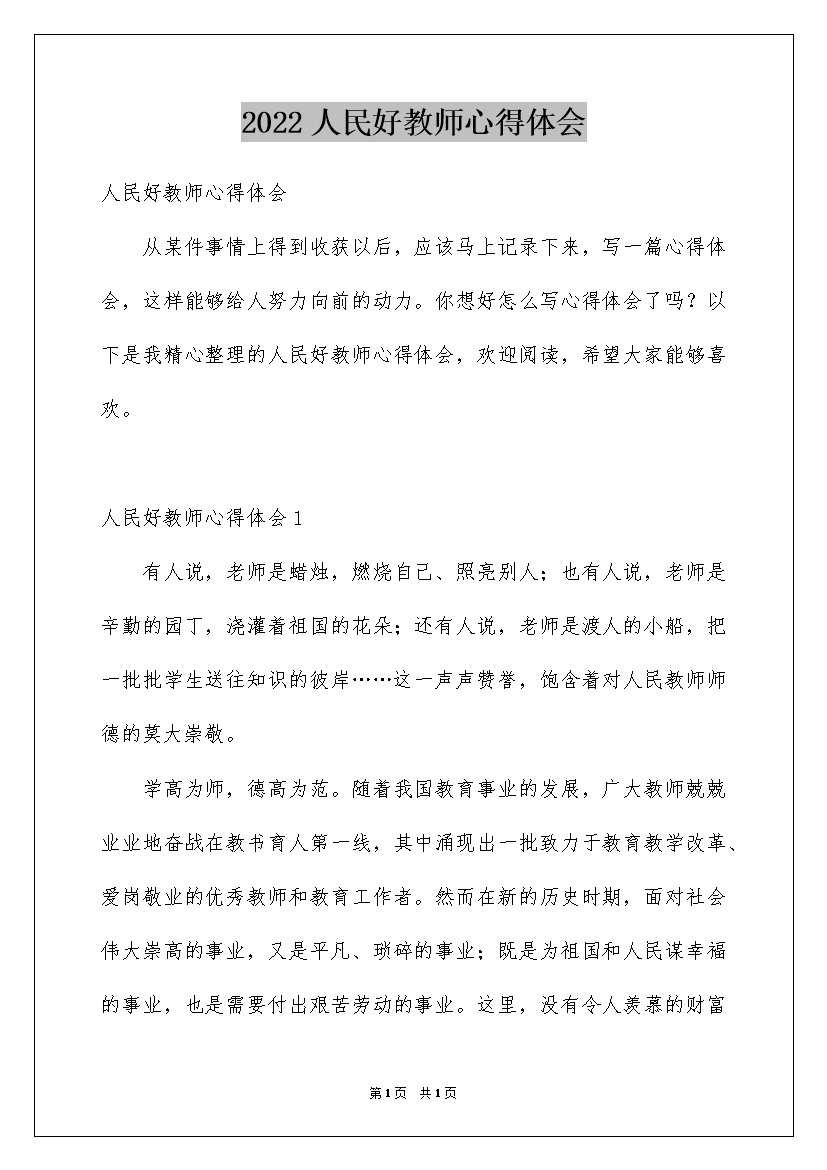 2022 人民好教师心得体会

人民好教师心得体会

从某件事情上得到收获以后，应该马上记录下来，写一篇心得体会，这样能够给人努力向前的动力。你想好怎么写心得体会了吗？以下是我精心整理的人民好教师心得体会，欢迎阅读，希望大家能够喜欢。

人民好教师心得体会 1

有人说，老师是蜡烛，燃烧自己、照亮别人；也有人说，老师是辛勤的园丁，浇灌着祖国的花朵；还有人说，老师是渡人的小船，把一批批学生送往知识的彼岸……这一声声赞誉，饱含着对人民教师师德的莫大崇敬。

学高为师，德高为范。随着我国教育事业的发展，广大教师兢兢业业地奋战在教书育人第一线，其中涌现出一批致力于教育教学改革、爱岗敬业的优秀教师和教育工作者。然而在新的历史时期，面对社会伟大崇高的事业，又是平凡、琐碎的事业；既是为祖国和人民谋幸福的事业，也是需要付出艰苦劳动的事业。这里，没有令人羡慕的财富

第1页 共1页